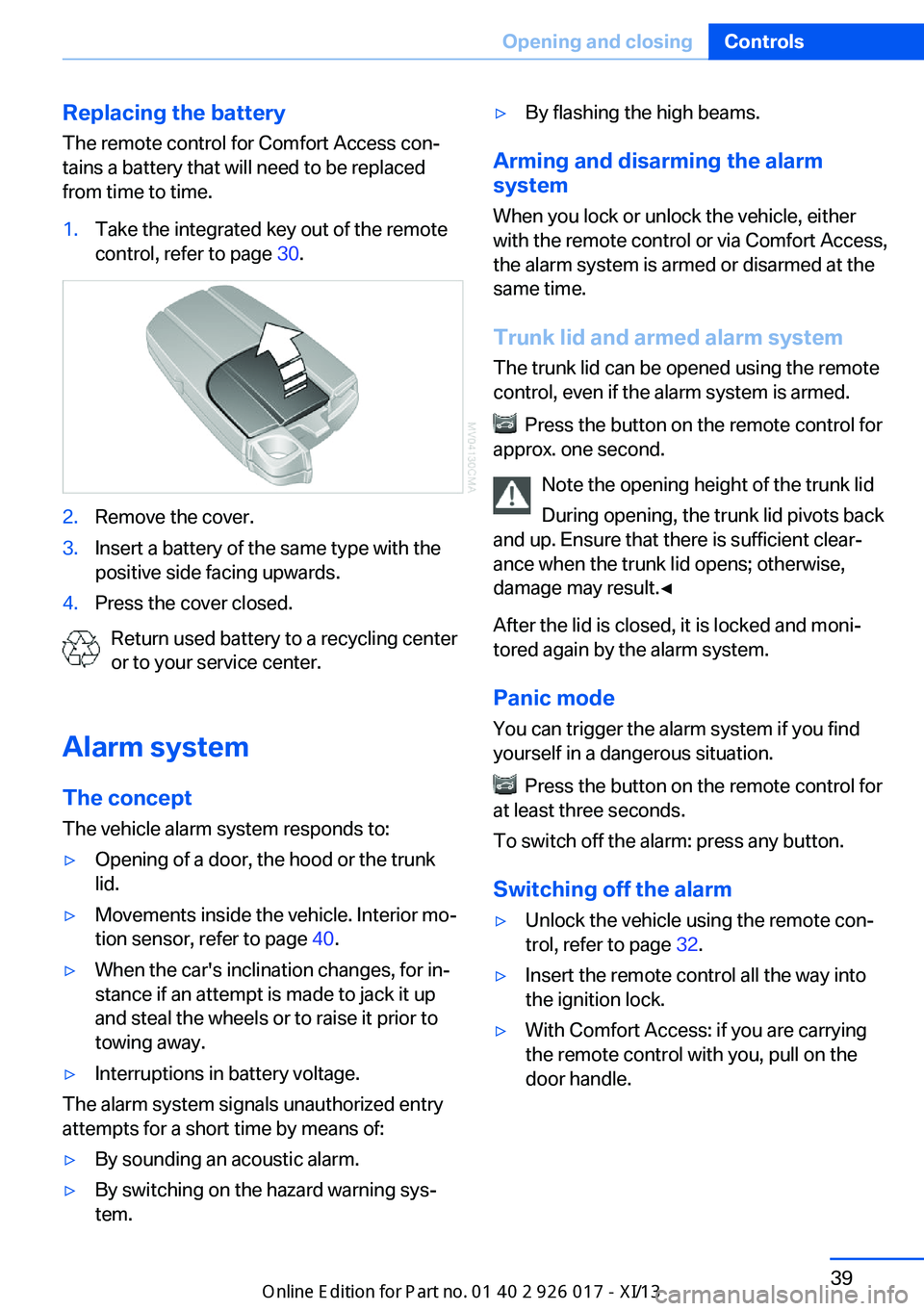 Opening and closing Controls

Replacing the battery
The remote control for Comfort Access contains a battery that will need to be replaced from time to time.

1. Take the integrated key out of the remote control, refer to page 30.

MV04130CMA

2. Remove the cover.
3. Insert a battery of the same type with the positive side facing upwards.
4. Press the cover closed.

Return used battery to a recycling center or to your service center.

Alarm system

The concept
The vehicle alarm system responds to:

▷ Opening of a door, the hood or the trunk lid.
▷ Movements inside the vehicle. Interior motion sensor, refer to page 40.
▷ When the car's inclination changes, for instance if an attempt is made to jack it up and steal the wheels or to raise it prior to towing away.
▷ Interruptions in battery voltage.

The alarm system signals unauthorized entry attempts for a short time by means of:

▷ By sounding an acoustic alarm.
▷ By switching on the hazard warning system.
▷ By flashing the high beams.

Arming and disarming the alarm system
When you lock or unlock the vehicle, either with the remote control or via Comfort Access, the alarm system is armed or disarmed at the same time.

Trunk lid and armed alarm system
The trunk lid can be opened using the remote control, even if the alarm system is armed.

Press the button on the remote control for approx. one second.

Note the opening height of the trunk lid
During opening, the trunk lid pivots back and up. Ensure that there is sufficient clearance when the trunk lid opens; otherwise, damage may result.◄

After the lid is closed, it is locked and monitored again by the alarm system.

Panic mode
You can trigger the alarm system if you find yourself in a dangerous situation.

Press the button on the remote control for at least three seconds.

To switch off the alarm: press any button.

Switching off the alarm
▷ Unlock the vehicle using the remote control, refer to page 32.
▷ Insert the remote control all the way into the ignition lock.
▷ With Comfort Access: if you are carrying the remote control with you, pull on the door handle.

39

Online Edition for Part no. 01 40 2 926 017 - XI/13 carmanualsonline.info